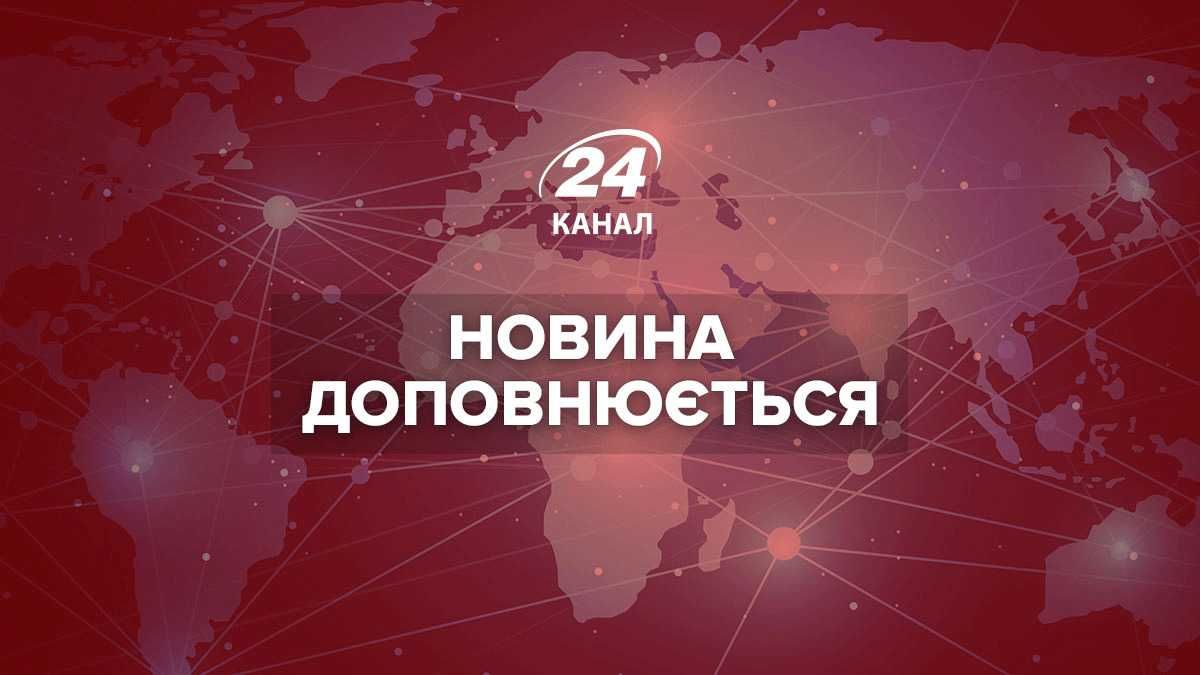 24
КАНАЛ

НОВИНА
ДОПОВНЮЄТЬСЯ